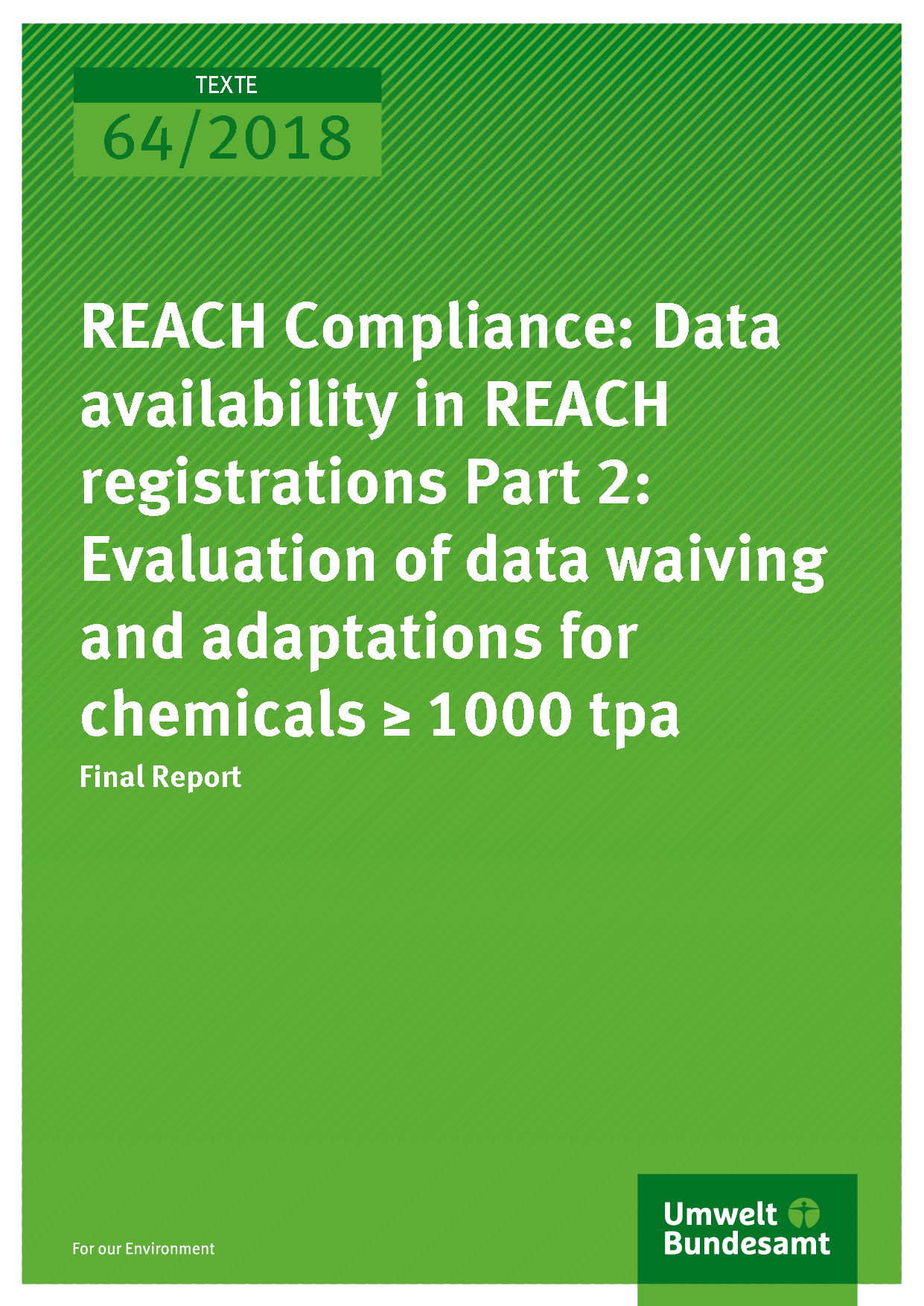 TEXTE

64/2018

REACH Compliance: Data availability in REACH registrations Part 2: Evaluation of data waiving and adaptations for chemicals ≥ 1000 tpa

Final Report

For our Environment

Umwelt
Bundesamt